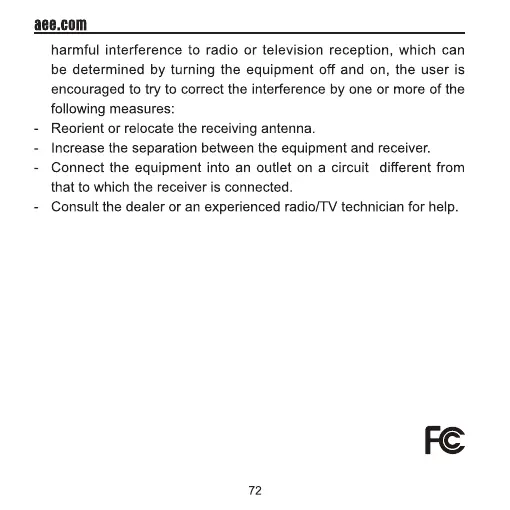 aee.com

harmful interference to radio or television reception, which can be determined by turning the equipment off and on, the user is encouraged to try to correct the interference by one or more of the following measures:

- Reorient or relocate the receiving antenna.
- Increase the separation between the equipment and receiver.
- Connect the equipment into an outlet on a circuit different from that to which the receiver is connected.
- Consult the dealer or an experienced radio/TV technician for help.

FC

72